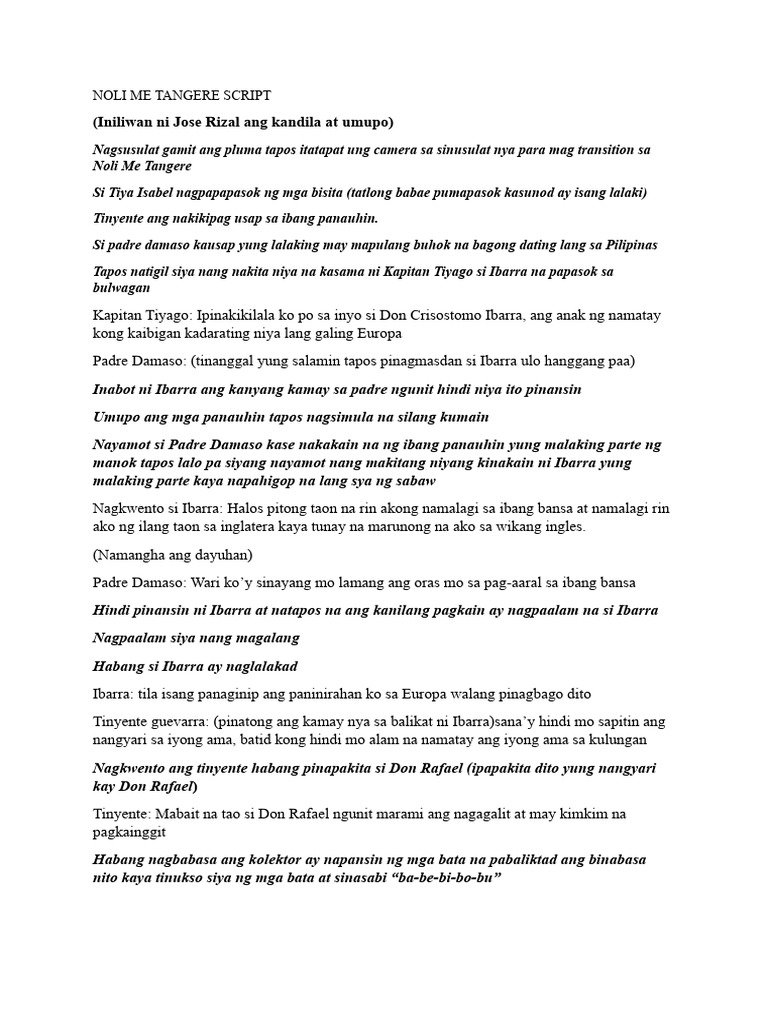 NOLI ME TANGERE SCRIPT

(Iniliwan ni Jose Rizal ang kandila at umupo)

Nagsusulat gamit ang pluma tapos itatapat ung camera sa sinusulat nya para mag transition sa Noli Me Tangere

Si Tiya Isabel nagpapapasok ng mga bisita (tatlong babae pumapasok kasunod ay isang lalaki)

Tinyente ang nakikipag usap sa ibang panauhin.

Si padre damaso kausap yung lalaking may mapulang buhok na bagong dating lang sa Pilipinas

Tapos natigil siya nang nakita niya na kasama ni Kapitan Tiyago si Ibarra na papasok sa bulwagan

Kapitan Tiyago: Ipinakikilala ko po sa inyo si Don Crisostomo Ibarra, ang anak ng namatay kong kaibigan kadarating niya lang galing Europa

Padre Damaso: (tinanggal yung salamin tapos pinagmasdan si Ibarra ulo hanggang paa)

Inabot ni Ibarra ang kanyang kamay sa padre ngunit hindi niya ito pinansin

Umupo ang mga panauhin tapos nagsimula na silang kumain

Nayamot si Padre Damaso kase nakakain na ng ibang panauhin yung malaking parte ng manok tapos lalo pa siyang nayamot nang makitang niyang kinakain ni Ibarra yung malaking parte kaya napahigop na lang sya ng sabaw

Nagkwento si Ibarra: Halos pitong taon na rin akong namalagi sa ibang bansa at namalagi rin ako ng ilang taon sa inglatera kaya tunay na marunong na ako sa wikang ingles.

(Namangha ang dayuhan)

Padre Damaso: Wari ko'y sinayang mo lamang ang oras mo sa pag-aaral sa ibang bansa

Hindi pinansin ni Ibarra at natapos na ang kanilang pagkain ay nagpaalam na si Ibarra

Nagpaalam siya nang magalang

Habang si Ibarra ay naglalakad

Ibarra: tila isang panaginip ang paninirahan ko sa Europa walang pinagbago dito

Tinyente guevarra: (pinatong ang kamay nya sa balikat ni Ibarra)sana'y hindi mo sapitin ang nangyari sa iyong ama, batid kong hindi mo alam na namatay ang iyong ama sa kulungan

Nagkwento ang tinyente habang pinapakita si Don Rafael (ipapakita dito yung nangyari kay Don Rafael)

Tinyente: Mabait na tao si Don Rafael ngunit marami ang nagagalit at may kimkim na pagkainggit

Habang nagbabasa ang kolektor ay napansin ng mga bata na pabaliktad ang binabasa nito kaya tinukso siya ng mga bata at sinasabi "ba-be-bi-bo-bu"